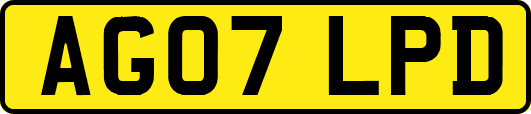 AG07 LPD